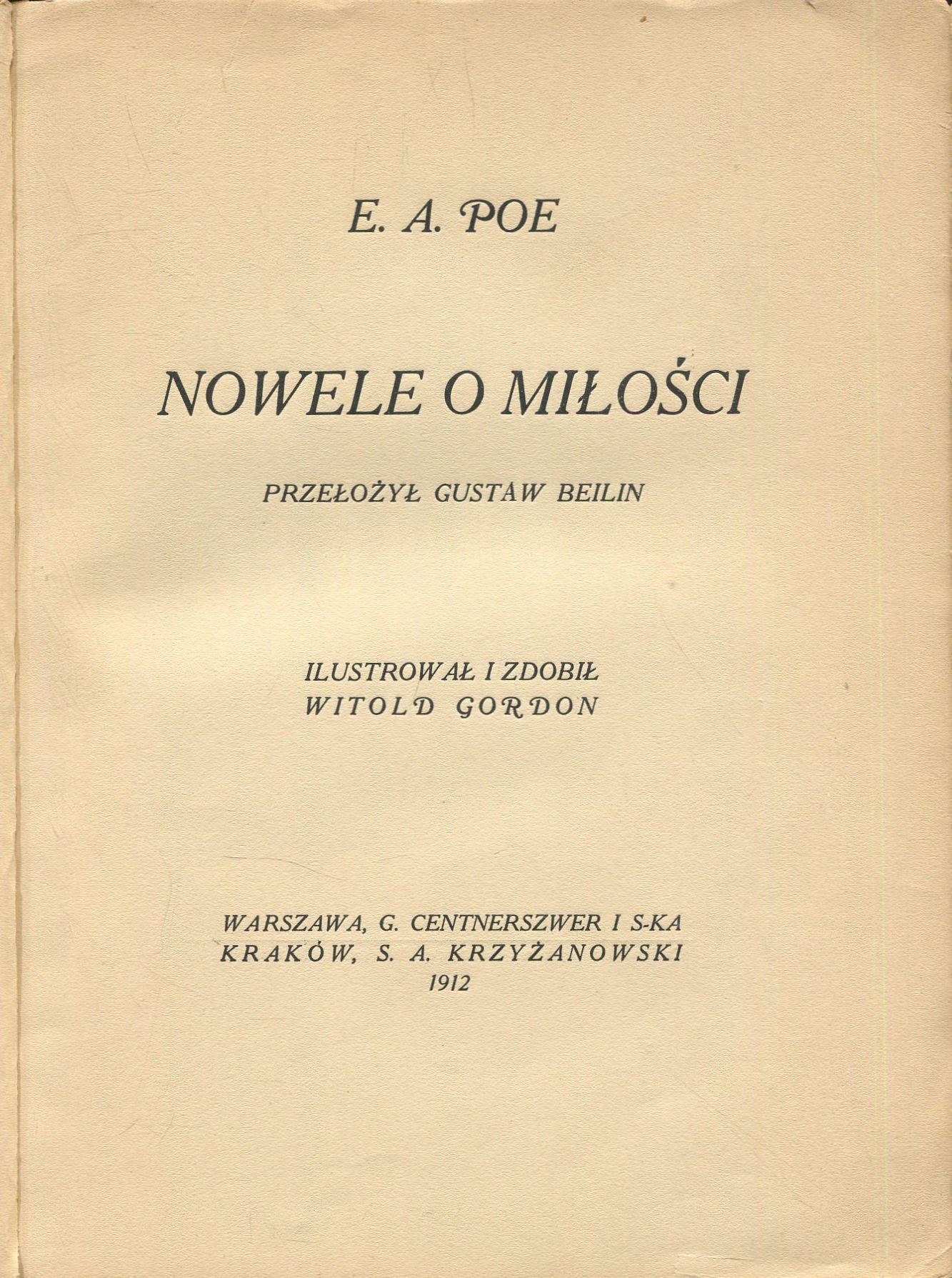 E. A. POE

NOWELE O MIŁOŚCI

PRZEŁOŻYŁ GUSTAW BEILIN

ILUSTROWAŁ I ZDOBIŁ
WITOLD GORDON

WARSZAWA, G. CENTNERSZWER I S-KA
KRAKÓW, S. A. KRZYŻANOWSKI
1912